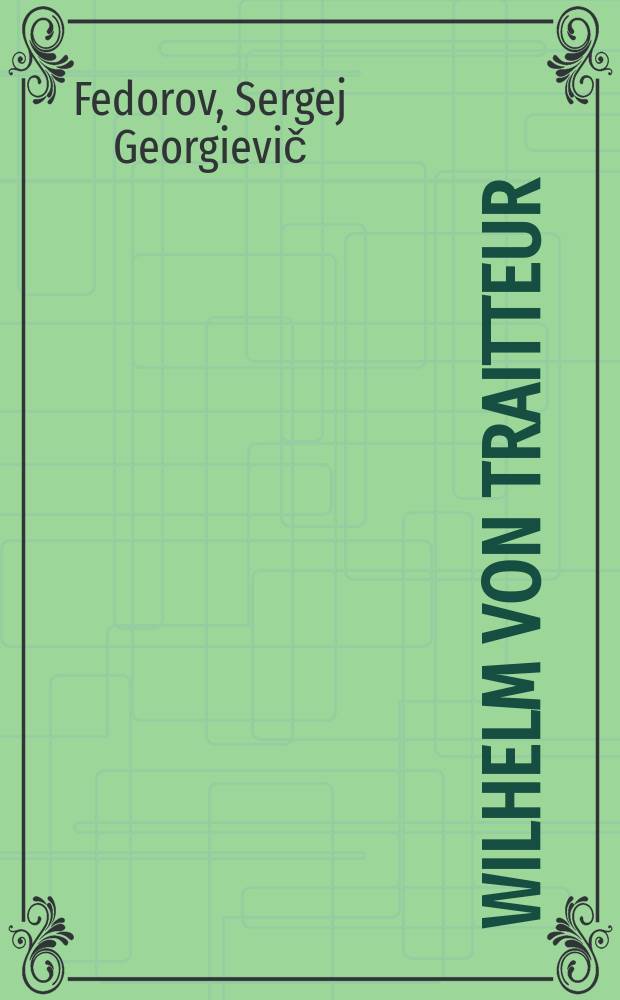 Fedorov, Sergej Georgievič

WILHELM VON TRAITTEUR